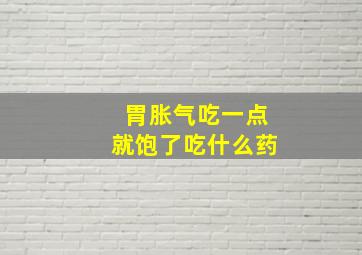 胃胀气吃一点
就饱了吃什么药